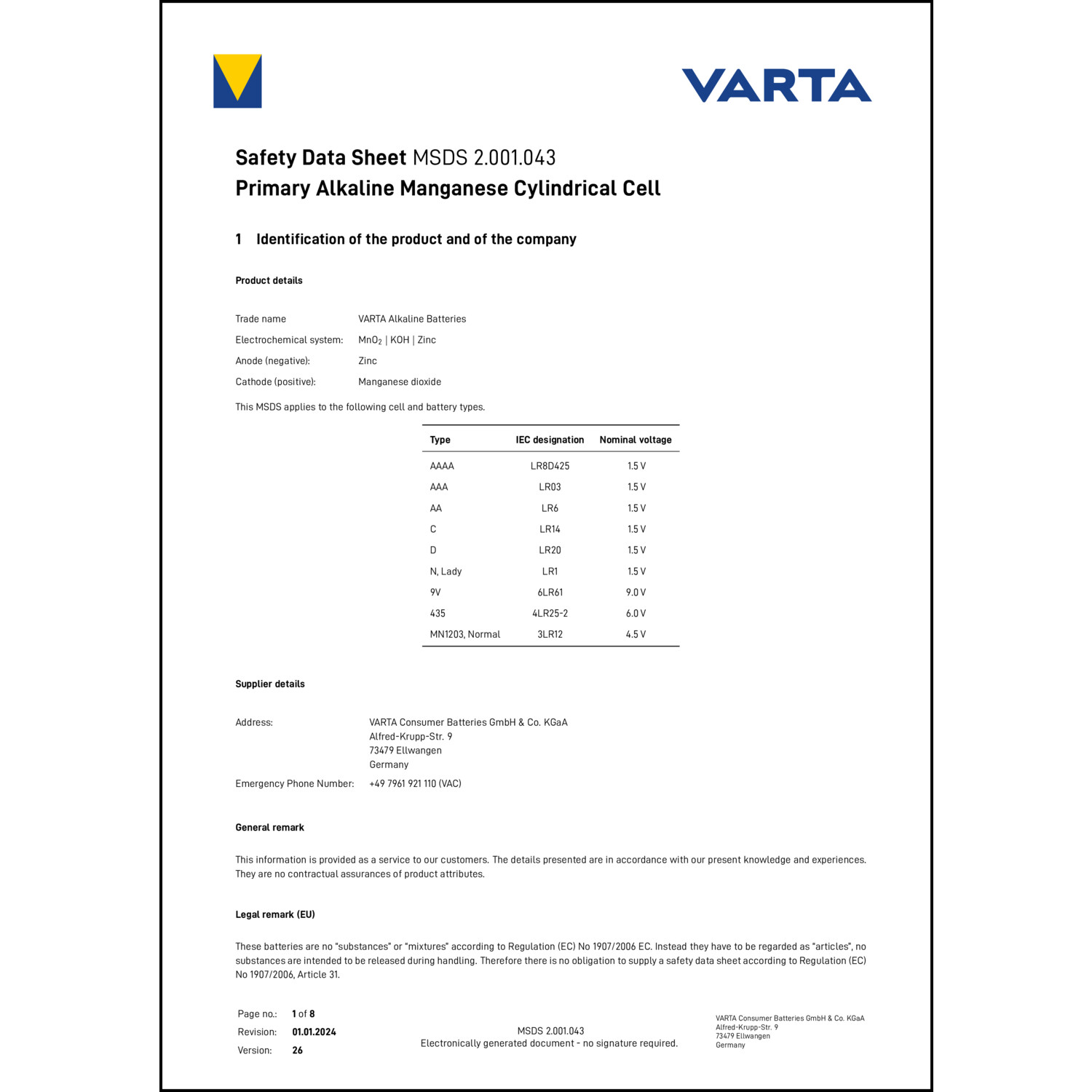 VARTA

Safety Data Sheet MSDS 2.001.043
Primary Alkaline Manganese Cylindrical Cell

1 Identification of the product and of the company

Product details

Trade name VARTA Alkaline Batteries
Electrochemical system: $MnO_2$ | KOH | Zinc
Anode (negative): Zinc
Cathode (positive): Manganese dioxide

This MSDS applies to the following cell and battery types.

| Type | IEC designation | Nominal voltage |
|---|---|---|
| AAAA | LR8D425 | 1.5 V |
| AAA | LR03 | 1.5 V |
| AA | LR6 | 1.5 V |
| C | LR14 | 1.5 V |
| D | LR20 | 1.5 V |
| N, Lady | LR1 | 1.5 V |
| 9V | 6LR61 | 9.0 V |
| 435 | 4LR25-2 | 6.0 V |
| MN1203, Normal | 3LR12 | 4.5 V |

Supplier details

Address: VARTA Consumer Batteries GmbH & Co. KGaA
Alfred-Krupp-Str. 9
73479 Ellwangen
Germany
Emergency Phone Number: +49 7961 921 110 (VAC)

General remark

This information is provided as a service to our customers. The details presented are in accordance with our present knowledge and experiences. They are no contractual assurances of product attributes.

Legal remark (EU)

These batteries are no "substances" or "mixtures" according to Regulation (EC) No 1907/2006 EC. Instead they have to be regarded as "articles", no substances are intended to be released during handling. Therefore there is no obligation to supply a safety data sheet according to Regulation (EC) No 1907/2006, Article 31.

Page no.: 1 of 8
Revision: 01.01.2024
Version: 26

MSDS 2.001.043
Electronically generated document - no signature required.

VARTA Consumer Batteries GmbH & Co. KGaA
Alfred-Krupp-Str. 9
73479 Ellwangen
Germany